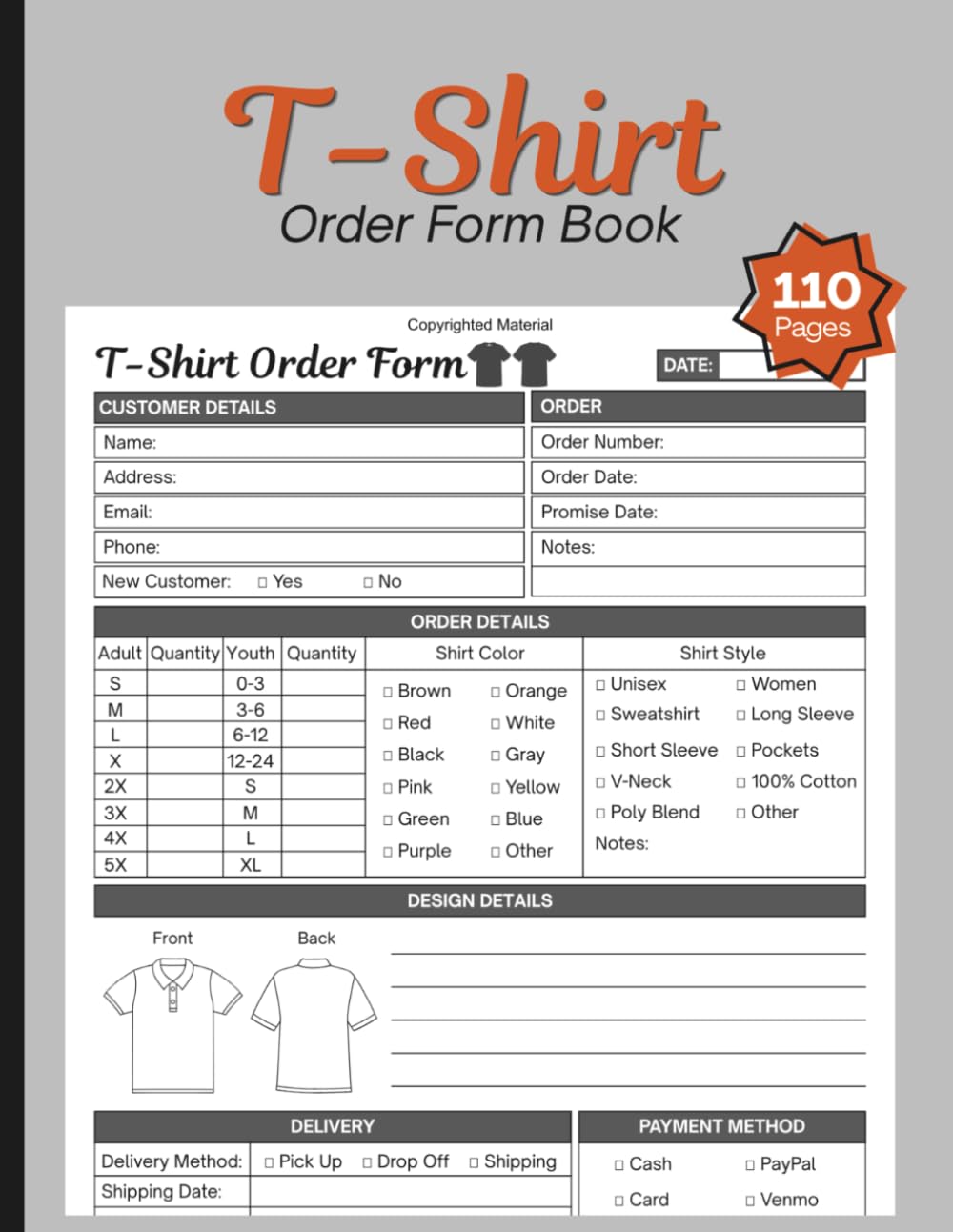 T-Shirt
Order Form Book

110 Pages

Copyrighted Material

T-Shirt Order Form

DATE:

CUSTOMER DETAILS
Name:
Address:
Email:
Phone:
New Customer: □ Yes □ No

ORDER
Order Number:
Order Date:
Promise Date:
Notes:

ORDER DETAILS

| Adult | Quantity | Youth | Quantity |
|---|---|---|---|
| S | | 0-3 | |
| M | | 3-6 | |
| L | | 6-12 | |
| X | | 12-24 | |
| 2X | | S | |
| 3X | | M | |
| 4X | | L | |
| 5X | | XL | |

Shirt Color
□ Brown □ Orange
□ Red □ White
□ Black □ Gray
□ Pink □ Yellow
□ Green □ Blue
□ Purple □ Other

Shirt Style
□ Unisex □ Women
□ Sweatshirt □ Long Sleeve
□ Short Sleeve □ Pockets
□ V-Neck □ 100% Cotton
□ Poly Blend □ Other
Notes:

DESIGN DETAILS
Front Back

DELIVERY
Delivery Method: □ Pick Up □ Drop Off □ Shipping
Shipping Date:

PAYMENT METHOD
□ Cash □ PayPal
□ Card □ Venmo